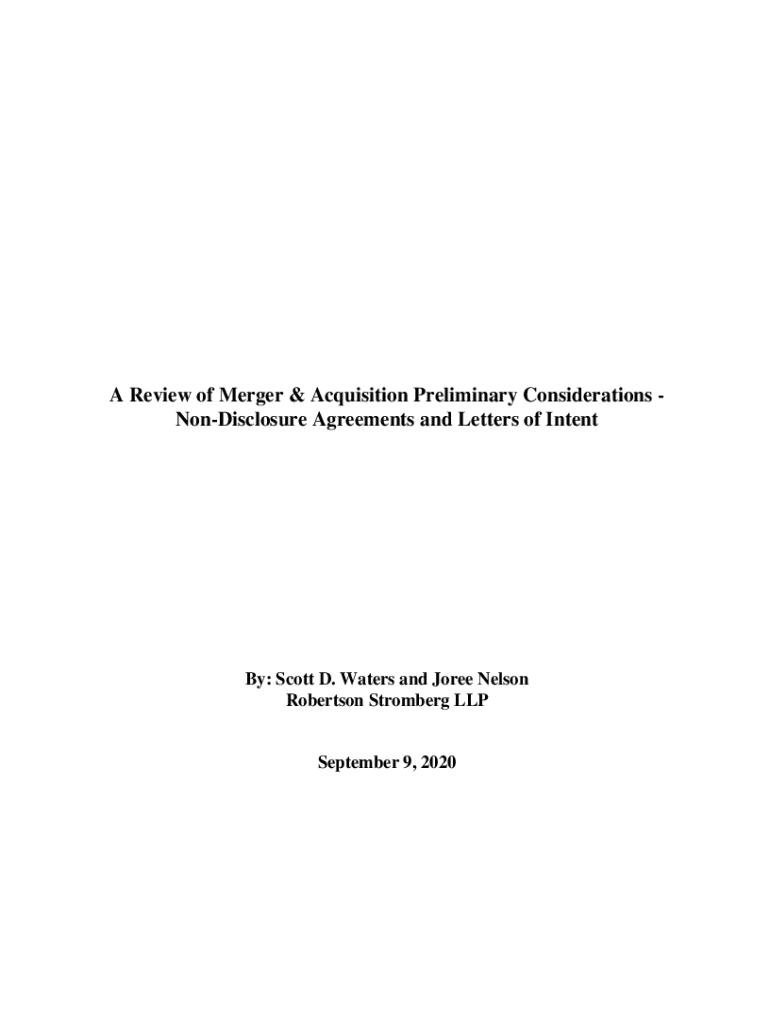 A Review of Merger & Acquisition Preliminary Considerations - Non-Disclosure Agreements and Letters of Intent

By: Scott D. Waters and Joree Nelson
Robertson Stromberg LLP

September 9, 2020